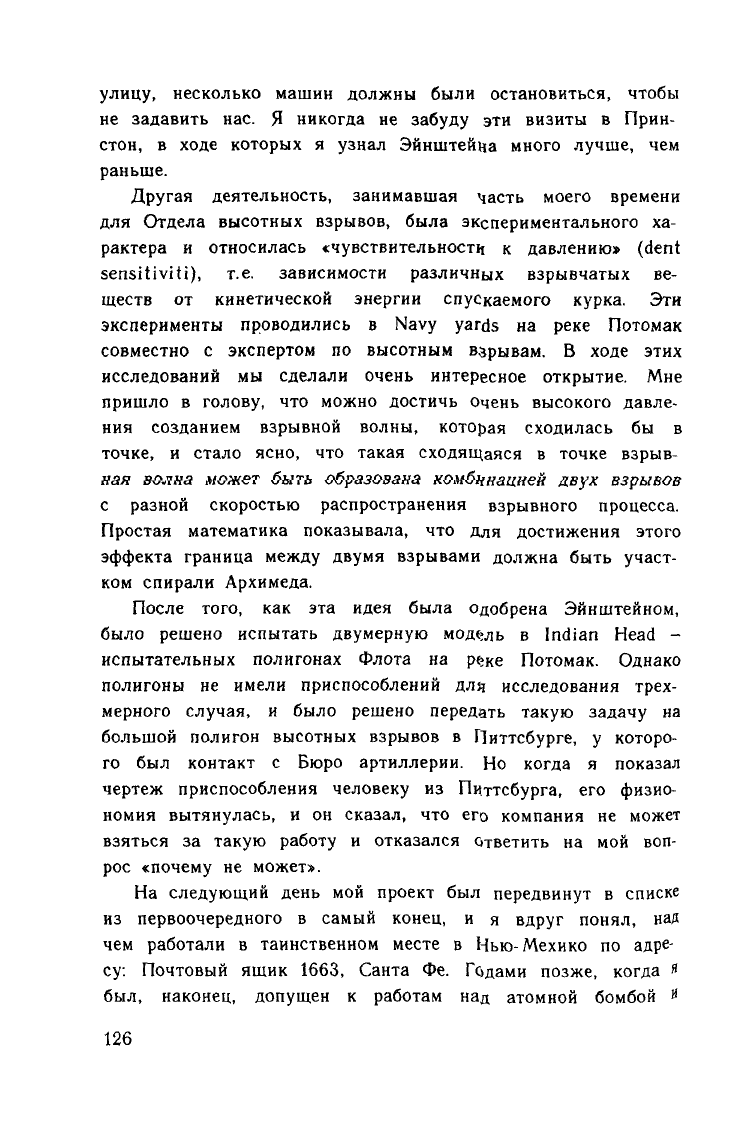 улицу, несколько машин должны были остановиться, чтобы не задавить нас. Я никогда не забуду эти визиты в Принстон, в ходе которых я узнал Эйнштейна много лучше, чем раньше.

Другая деятельность, занимавшая часть моего времени для Отдела высотных взрывов, была экспериментального характера и относилась «чувствительности к давлению» (dent sensitiviti), т.е. зависимости различных взрывчатых веществ от кинетической энергии спускаемого курка. Эти эксперименты проводились в Navy yards на реке Потомак совместно с экспертом по высотным взрывам. В ходе этих исследований мы сделали очень интересное открытие. Мне пришло в голову, что можно достичь очень высокого давления созданием взрывной волны, которая сходилась бы в точке, и стало ясно, что такая сходящаяся в точке взрывная волна может быть образована комбинацией двух взрывов с разной скоростью распространения взрывного процесса. Простая математика показывала, что для достижения этого эффекта граница между двумя взрывами должна быть участком спирали Архимеда.

После того, как эта идея была одобрена Эйнштейном, было решено испытать двумерную модель в Indian Head – испытательных полигонах Флота на реке Потомак. Однако полигоны не имели приспособлений для исследования трехмерного случая, и было решено передать такую задачу на большой полигон высотных взрывов в Питтсбурге, у которого был контакт с Бюро артиллерии. Но когда я показал чертеж приспособления человеку из Питтсбурга, его физиономия вытянулась, и он сказал, что его компания не может взяться за такую работу и отказался ответить на мой вопрос «почему не может».

На следующий день мой проект был передвинут в списке из первоочередного в самый конец, и я вдруг понял, над чем работали в таинственном месте в Нью-Мехико по адресу: Почтовый ящик 1663, Санта Фе. Годами позже, когда я был, наконец, допущен к работам над атомной бомбой и

126